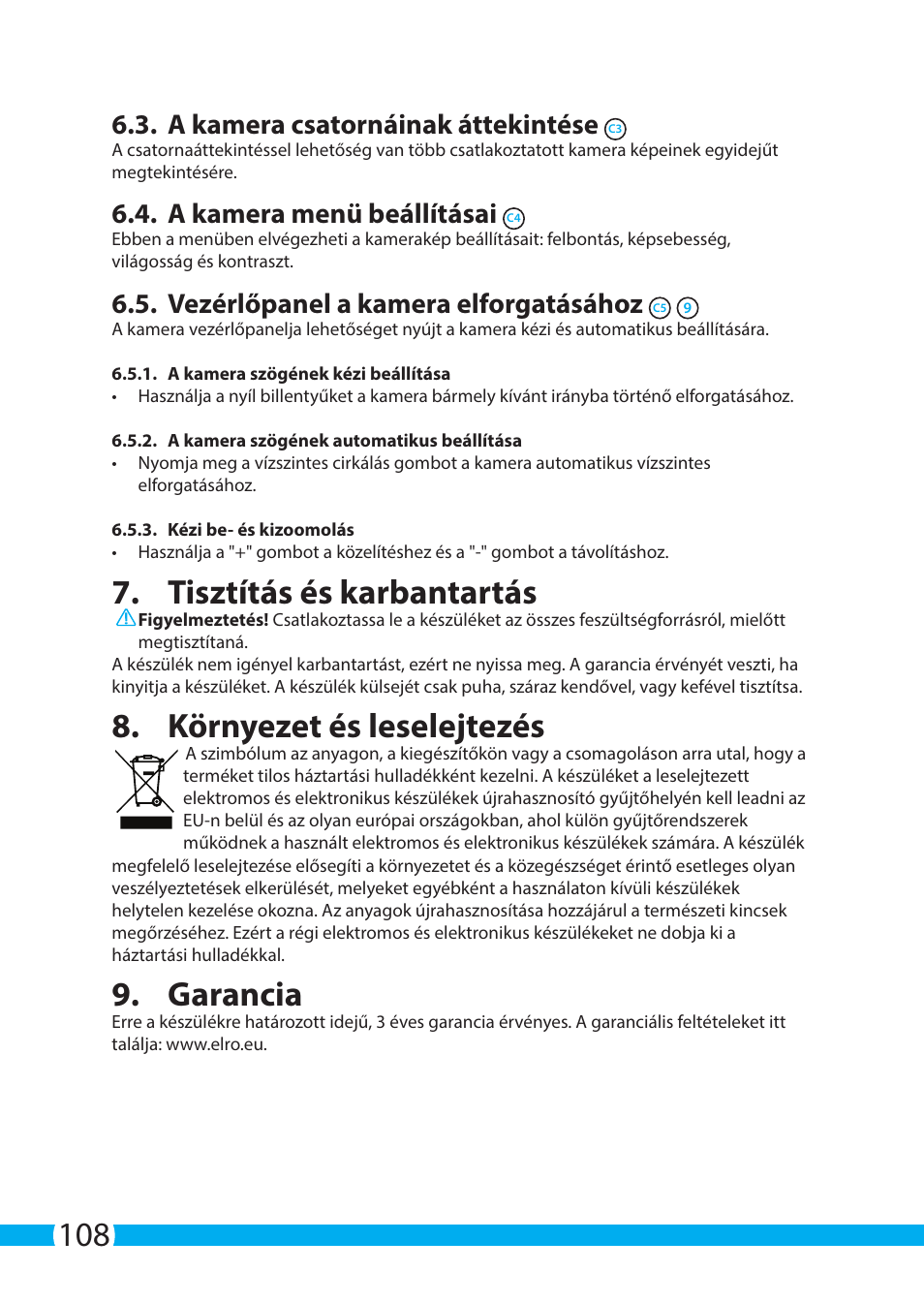 6.3. A kamera csatornáinak áttekintése C3
A csatornaáttekintéssel lehetőség van több csatlakoztatott kamera képeinek egyidejűt megtekintésére.

6.4. A kamera menü beállításai C4
Ebben a menüben elvégezheti a kamerakép beállításait: felbontás, képsebesség, világosság és kontraszt.

6.5. Vezérlőpanel a kamera elforgatásához C5 9
A kamera vezérlőpanelja lehetőséget nyújt a kamera kézi és automatikus beállítására.

6.5.1. A kamera szögének kézi beállítása
• Használja a nyíl billentyűket a kamera bármely kívánt irányba történő elforgatásához.

6.5.2. A kamera szögének automatikus beállítása
• Nyomja meg a vízszintes cirkálás gombot a kamera automatikus vízszintes elforgatásához.

6.5.3. Kézi be- és kizoomolás
• Használja a "+" gombot a közelítéshez és a "-" gombot a távolításhoz.

7. Tisztítás és karbantartás
Figyelmeztetés! Csatlakoztassa le a készüléket az összes feszültségforrásról, mielőtt megtisztítaná.
A készülék nem igényel karbantartást, ezért ne nyissa meg. A garancia érvényét veszti, ha kinyitja a készüléket. A készülék külsejét csak puha, száraz kendővel, vagy kefével tisztítsa.

8. Környezet és leselejtezés
A szimbólum az anyagon, a kiegészítőkön vagy a csomagoláson arra utal, hogy a terméket tilos háztartási hulladékként kezelni. A készüléket a leselejtezett elektromos és elektronikus készülékek újrahasznosító gyűjtőhelyén kell leadni az EU-n belül és az olyan európai országokban, ahol külön gyűjtőrendszerek működnek a használt elektromos és elektronikus készülékek számára. A készülék megfelelő leselejtezése elősegíti a környezetet és a közegészséget érintő esetleges olyan veszélyeztetések elkerülését, melyeket egyébként a használaton kívüli készülékek helytelen kezelése okozna. Az anyagok újrahasznosítása hozzájárul a természeti kincsek megőrzéséhez. Ezért a régi elektromos és elektronikus készülékeket ne dobja ki a háztartási hulladékkal.

9. Garancia
Erre a készülékre határozott idejű, 3 éves garancia érvényes. A garanciális feltételeket itt találja: www.elro.eu.

108